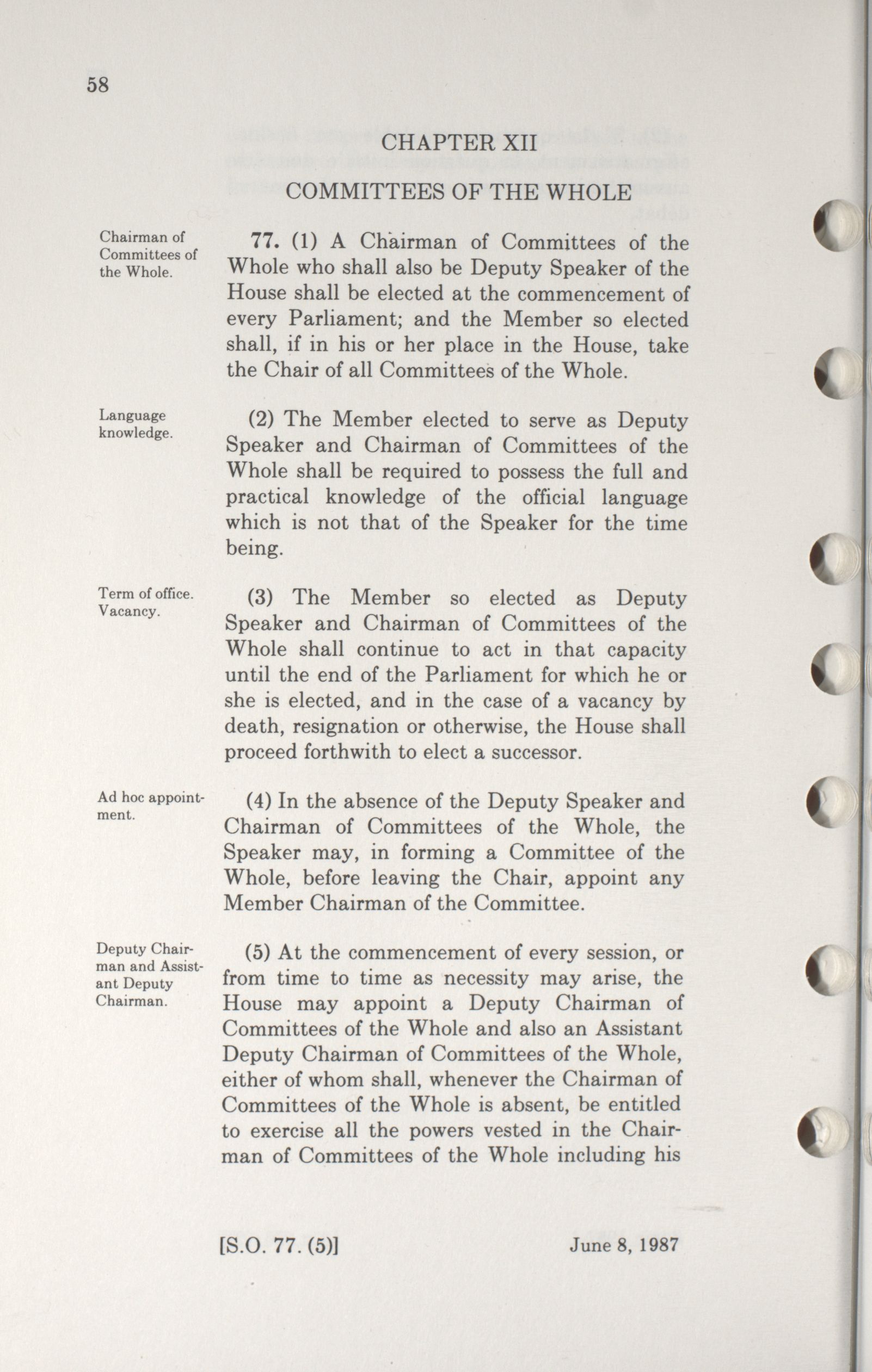 58

CHAPTER XII

COMMITTEES OF THE WHOLE

Chairman of Committees of the Whole.

77. (1) A Chairman of Committees of the Whole who shall also be Deputy Speaker of the House shall be elected at the commencement of every Parliament; and the Member so elected shall, if in his or her place in the House, take the Chair of all Committees of the Whole.

Language knowledge.

(2) The Member elected to serve as Deputy Speaker and Chairman of Committees of the Whole shall be required to possess the full and practical knowledge of the official language which is not that of the Speaker for the time being.

Term of office. Vacancy.

(3) The Member so elected as Deputy Speaker and Chairman of Committees of the Whole shall continue to act in that capacity until the end of the Parliament for which he or she is elected, and in the case of a vacancy by death, resignation or otherwise, the House shall proceed forthwith to elect a successor.

Ad hoc appointment.

(4) In the absence of the Deputy Speaker and Chairman of Committees of the Whole, the Speaker may, in forming a Committee of the Whole, before leaving the Chair, appoint any Member Chairman of the Committee.

Deputy Chairman and Assistant Deputy Chairman.

(5) At the commencement of every session, or from time to time as necessity may arise, the House may appoint a Deputy Chairman of Committees of the Whole and also an Assistant Deputy Chairman of Committees of the Whole, either of whom shall, whenever the Chairman of Committees of the Whole is absent, be entitled to exercise all the powers vested in the Chairman of Committees of the Whole including his

[S.O. 77. (5)] June 8, 1987